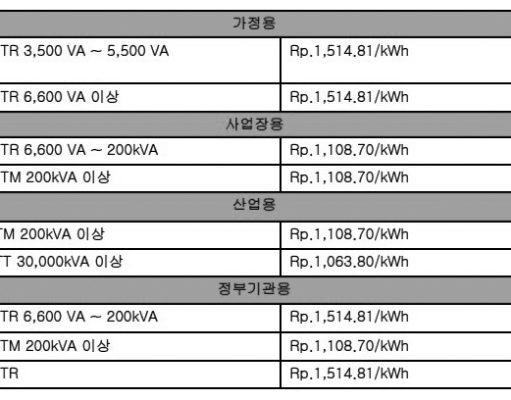 | 가정용 | |
|---|---|
| TR 3,500 VA ~ 5,500 VA | Rp.1,514.81/kWh |
| TR 6,600 VA 이상 | Rp.1,514.81/kWh |
| 사업장용 | |
| TR 6,600 VA ~ 200kVA | Rp.1,108.70/kWh |
| TM 200kVA 이상 | Rp.1,108.70/kWh |
| 산업용 | |
| TM 200kVA 이상 | Rp.1,108.70/kWh |
| TT 30,000kVA 이상 | Rp.1,063.80/kWh |
| 정부기관용 | |
| TR 6,600 VA ~ 200kVA | Rp.1,514.81/kWh |
| TM 200kVA 이상 | Rp.1,108.70/kWh |
| TR | Rp.1,514.81/kWh |